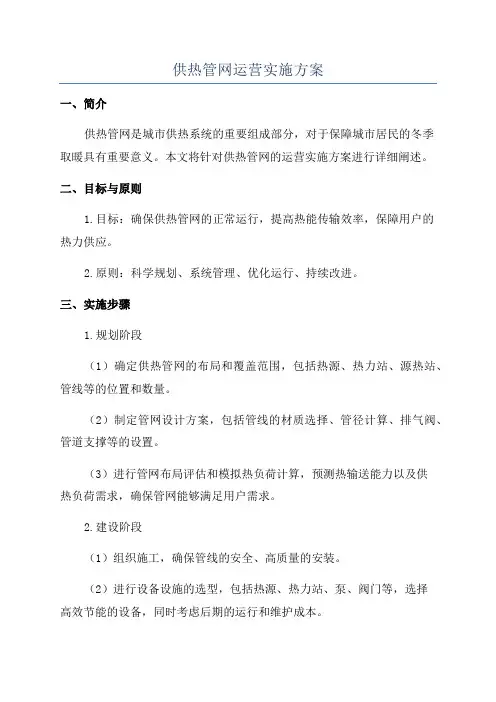 供热管网运营实施方案

一、简介

供热管网是城市供热系统的重要组成部分，对于保障城市居民的冬季取暖具有重要意义。本文将针对供热管网的运营实施方案进行详细阐述。

二、目标与原则

1.目标：确保供热管网的正常运行，提高热能传输效率，保障用户的热力供应。

2.原则：科学规划、系统管理、优化运行、持续改进。

三、实施步骤

1.规划阶段

（1）确定供热管网的布局和覆盖范围，包括热源、热力站、源热站、管线等的位置和数量。

（2）制定管网设计方案，包括管线的材质选择、管径计算、排气阀、管道支撑等的设置。

（3）进行管网布局评估和模拟热负荷计算，预测热输送能力以及供热负荷需求，确保管网能够满足用户需求。

2.建设阶段

（1）组织施工，确保管线的安全、高质量的安装。

（2）进行设备设施的选型，包括热源、热力站、泵、阀门等，选择高效节能的设备，同时考虑后期的运行和维护成本。